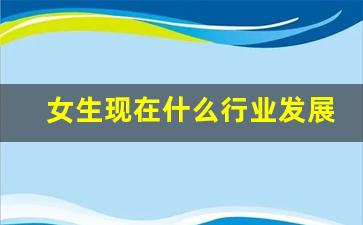 女生现在什么行业发展